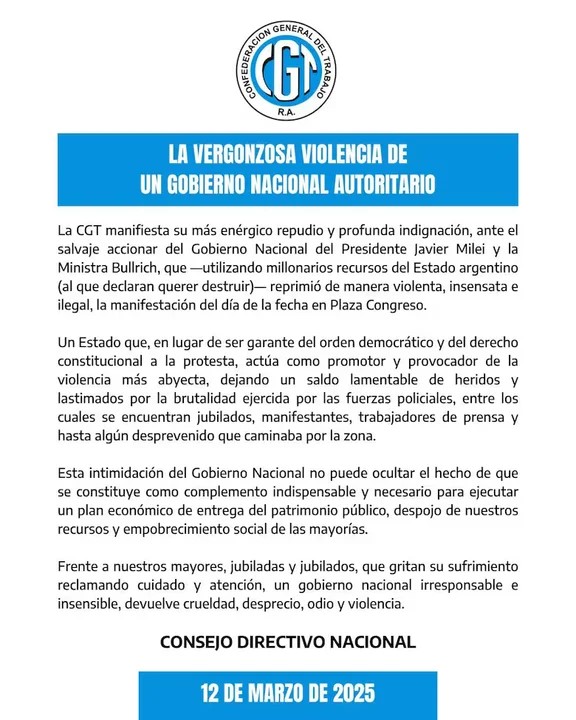 CONFEDERACION GENERAL DEL TRABAJO
CGT
R.A.

LA VERGONZOSA VIOLENCIA DE
UN GOBIERNO NACIONAL AUTORITARIO

La CGT manifiesta su más enérgico repudio y profunda indignación, ante el salvaje accionar del Gobierno Nacional del Presidente Javier Milei y la Ministra Bullrich, que —utilizando millonarios recursos del Estado argentino (al que declaran querer destruir)— reprimió de manera violenta, insensata e ilegal, la manifestación del día de la fecha en Plaza Congreso.

Un Estado que, en lugar de ser garante del orden democrático y del derecho constitucional a la protesta, actúa como promotor y provocador de la violencia más abyecta, dejando un saldo lamentable de heridos y lastimados por la brutalidad ejercida por las fuerzas policiales, entre los cuales se encuentran jubilados, manifestantes, trabajadores de prensa y hasta algún desprevenido que caminaba por la zona.

Esta intimidación del Gobierno Nacional no puede ocultar el hecho de que se constituye como complemento indispensable y necesario para ejecutar un plan económico de entrega del patrimonio público, despojo de nuestros recursos y empobrecimiento social de las mayorías.

Frente a nuestros mayores, jubiladas y jubilados, que gritan su sufrimiento reclamando cuidado y atención, un gobierno nacional irresponsable e insensible, devuelve crueldad, desprecio, odio y violencia.

CONSEJO DIRECTIVO NACIONAL

12 DE MARZO DE 2025